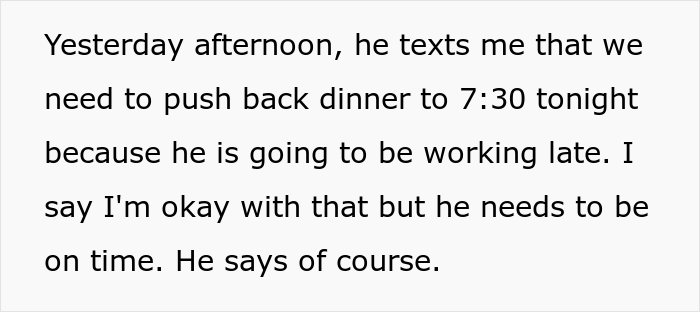 Yesterday afternoon, he texts me that we need to push back dinner to 7:30 tonight because he is going to be working late. I say I'm okay with that but he needs to be on time. He says of course.